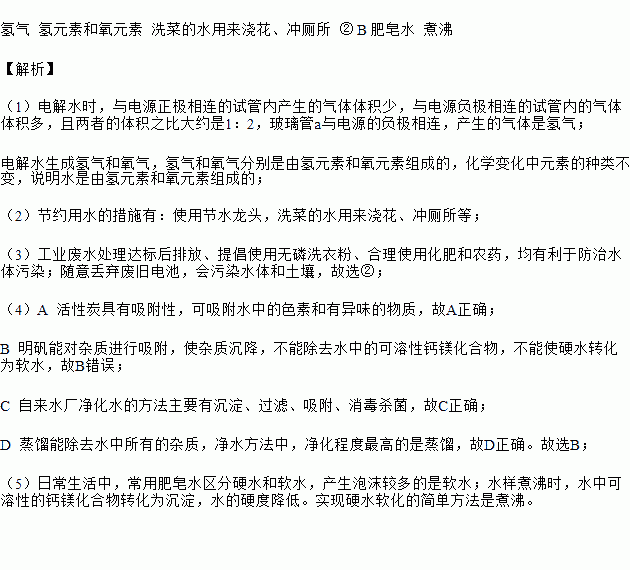 氢气 氢元素和氧元素 洗菜的水用来浇花、冲厕所 ② B 肥皂水 煮沸

【解析】

（1）电解水时，与电源正极相连的试管内产生的气体体积少，与电源负极相连的试管内的气体体积多，且两者的体积之比大约是1：2，玻璃管a与电源的负极相连，产生的气体是氢气；

电解水生成氢气和氧气，氢气和氧气分别是由氢元素和氧元素组成的，化学变化中元素的种类不变，说明水是由氢元素和氧元素组成的；

（2）节约用水的措施有：使用节水龙头，洗菜的水用来浇花、冲厕所等；

（3）工业废水处理达标后排放、提倡使用无磷洗衣粉、合理使用化肥和农药，均有利于防治水体污染；随意丢弃废旧电池，会污染水体和土壤，故选②；

（4）A 活性炭具有吸附性，可吸附水中的色素和有异味的物质，故A正确；

B 明矾能对杂质进行吸附，使杂质沉降，不能除去水中的可溶性钙镁化合物，不能使硬水转化为软水，故B错误；

C 自来水厂净化水的方法主要有沉淀、过滤、吸附、消毒杀菌，故C正确；

D 蒸馏能除去水中所有的杂质，净水方法中，净化程度最高的是蒸馏，故D正确。故选B；

（5）日常生活中，常用肥皂水区分硬水和软水，产生泡沫较多的是软水；水样煮沸时，水中可溶性的钙镁化合物转化为沉淀，水的硬度降低。实现硬水软化的简单方法是煮沸。